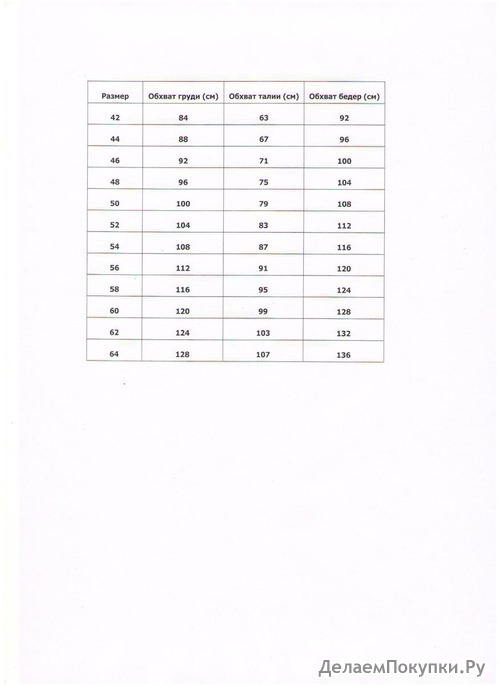 | Размер | Обхват груди (см) | Обхват талии (см) | Обхват бедер (см) |
|---|---|---|---|
| 42 | 84 | 63 | 92 |
| 44 | 88 | 67 | 96 |
| 46 | 92 | 71 | 100 |
| 48 | 96 | 75 | 104 |
| 50 | 100 | 79 | 108 |
| 52 | 104 | 83 | 112 |
| 54 | 108 | 87 | 116 |
| 56 | 112 | 91 | 120 |
| 58 | 116 | 95 | 124 |
| 60 | 120 | 99 | 128 |
| 62 | 124 | 103 | 132 |
| 64 | 128 | 107 | 136 |

ДелаемПокупки.Ру